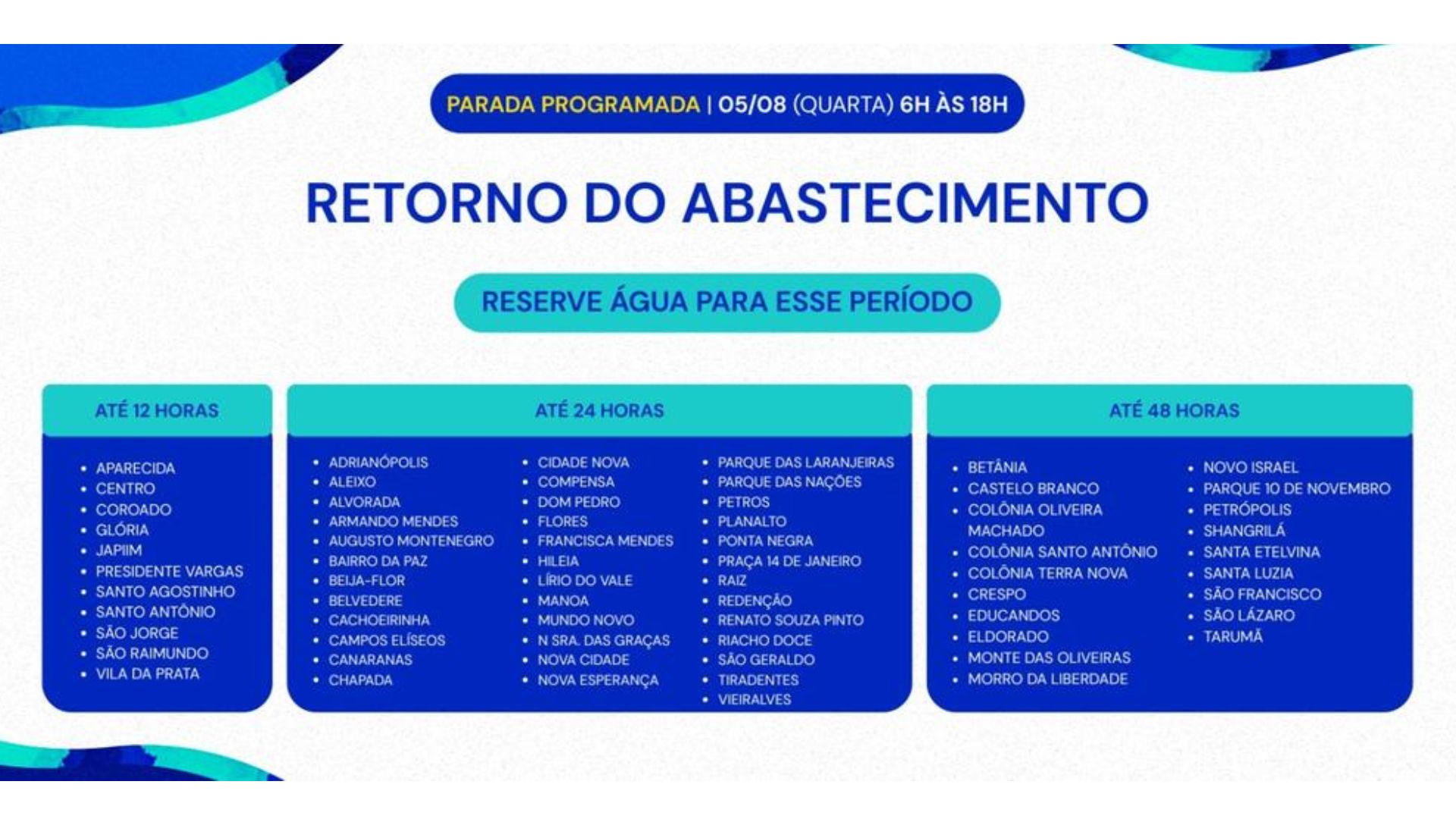 PARADA PROGRAMADA | 05/08 (QUARTA) 6H ÀS 18H

RETORNO DO ABASTECIMENTO

RESERVE ÁGUA PARA ESSE PERÍODO

ATÉ 12 HORAS

- APARECIDA
- CENTRO
- COROADO
- GLÓRIA
- JAPIIM
- PRESIDENTE VARGAS
- SANTO AGOSTINHO
- SANTO ANTÔNIO
- SÃO JORGE
- SÃO RAIMUNDO
- VILA DA PRATA

ATÉ 24 HORAS

- ADRIANÓPOLIS
- ALEIXO
- ALVORADA
- ARMANDO MENDES
- AUGUSTO MONTENEGRO
- BAIRRO DA PAZ
- BEIJA-FLOR
- BELVEDERE
- CACHOEIRINHA
- CAMPOS ELÍSEOS
- CANARANAS
- CHAPADA

- CIDADE NOVA
- COMPENSA
- DOM PEDRO
- FLORES
- FRANCISCA MENDES
- HILEIA
- LÍRIO DO VALE
- MANOA
- MUNDO NOVO
- N SRA. DAS GRAÇAS
- NOVA CIDADE
- NOVA ESPERANÇA

- PARQUE DAS LARANJEIRAS
- PARQUE DAS NAÇÕES
- PETROS
- PLANALTO
- PONTA NEGRA
- PRAÇA 14 DE JANEIRO
- RAIZ
- REDENÇÃO
- RENATO SOUZA PINTO
- RIACHO DOCE
- SÃO GERALDO
- TIRADENTES
- VIEIRALVES

ATÉ 48 HORAS

- BETÂNIA
- CASTELO BRANCO
- COLÔNIA OLIVEIRA MACHADO
- COLÔNIA SANTO ANTÔNIO
- COLÔNIA TERRA NOVA
- CRESPO
- EDUCANDOS
- ELDORADO
- MONTE DAS OLIVEIRAS
- MORRO DA LIBERDADE

- NOVO ISRAEL
- PARQUE 10 DE NOVEMBRO
- PETRÓPOLIS
- SHANGRILÁ
- SANTA ETELVINA
- SANTA LUZIA
- SÃO FRANCISCO
- SÃO LÁZARO
- TARUMÃ